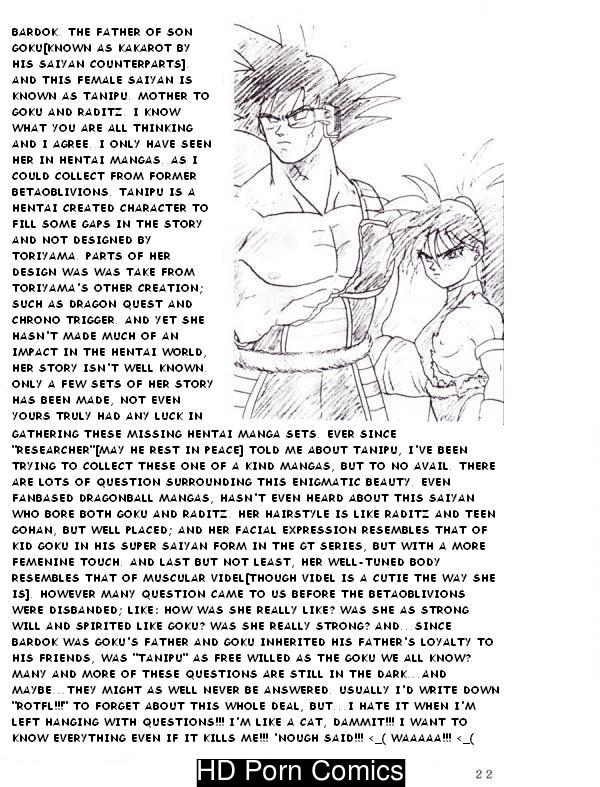 BARDOK. THE FATHER OF SON GOKU[KNOWN AS KAKAROT BY HIS SAIYAN COUNTERPARTS]. AND THIS FEMALE SAIYAN IS KNOWN AS TANIPU. MOTHER TO GOKU AND RADITZ. I KNOW WHAT YOU ARE ALL THINKING AND I AGREE. I ONLY HAVE SEEN HER IN HENTAI MANGAS. AS I COULD COLLECT FROM FORMER BETAOBLIVIONS. TANIPU IS A HENTAI CREATED CHARACTER TO FILL SOME GAPS IN THE STORY AND NOT DESIGNED BY TORIYAMA. PARTS OF HER DESIGN WAS WAS TAKE FROM TORIYAMA'S OTHER CREATION; SUCH AS DRAGON QUEST AND CHRONO TRIGGER. AND YET SHE HASN'T MADE MUCH OF AN IMPACT IN THE HENTAI WORLD, HER STORY ISN'T WELL KNOWN. ONLY A FEW SETS OF HER STORY HAS BEEN MADE, NOT EVEN YOURS TRULY HAD ANY LUCK IN GATHERING THESE MISSING HENTAI MANGA SETS. EVER SINCE "RESEARCHER"[MAY HE REST IN PEACE] TOLD ME ABOUT TANIPU, I'VE BEEN TRYING TO COLLECT THESE ONE OF A KIND MANGAS, BUT TO NO AVAIL. THERE ARE LOTS OF QUESTION SURROUNDING THIS ENIGMATIC BEAUTY. EVEN FANBASED DRAGONBALL MANGAS, HASN'T EVEN HEARD ABOUT THIS SAIYAN WHO BORE BOTH GOKU AND RADITZ. HER HAIRSTYLE IS LIKE RADITZ AND TEEN GOHAN, BUT WELL PLACED; AND HER FACIAL EXPRESSION RESEMBLES THAT OF KID GOKU IN HIS SUPER SAIYAN FORM IN THE GT SERIES, BUT WITH A MORE FEMENINE TOUCH. AND LAST BUT NOT LEAST, HER WELL-TUNED BODY RESEMBLES THAT OF MUSCULAR VIDEL[THOUGH VIDEL IS A CUTIE THE WAY SHE IS]. HOWEVER MANY QUESTION CAME TO US BEFORE THE BETAOBLIVIONS WERE DISBANDED; LIKE: HOW WAS SHE REALLY LIKE? WAS SHE AS STRONG WILL AND SPIRITED LIKE GOKU? WAS SHE REALLY STRONG? AND...SINCE BARDOK WAS GOKU'S FATHER AND GOKU INHERITED HIS FATHER'S LOYALTY TO HIS FRIENDS, WAS "TANIPU" AS FREE WILLED AS THE GOKU WE ALL KNOW? MANY AND MORE OF THESE QUESTIONS ARE STILL IN THE DARK...AND MAYBE...THEY MIGHT AS WELL NEVER BE ANSWERED. USUALLY I'D WRITE DOWN "ROTFL!!!" TO FORGET ABOUT THIS WHOLE DEAL, BUT...I HATE IT WHEN I'M LEFT HANGING WITH QUESTIONS!!! I'M LIKE A CAT, DAMMIT!!! I WANT TO KNOW EVERYTHING EVEN IF IT KILLS ME!!! 'NOUGH SAID!!! <_( WAAAAA!!! <_(

HD Porn Comics

22